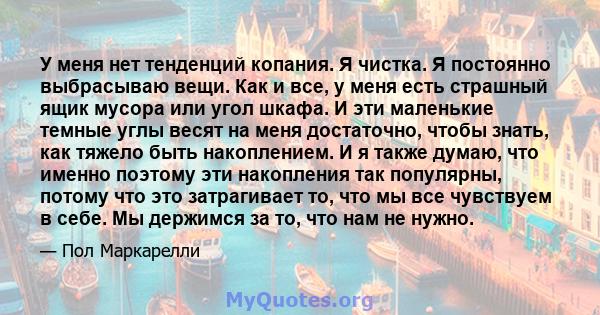 У меня нет тенденций копания. Я чистка. Я постоянно выбрасываю вещи. Как и все, у меня есть страшный ящик мусора или угол шкафа. И эти маленькие темные углы весят на меня достаточно, чтобы знать, как тяжело быть накоплением. И я также думаю, что именно поэтому эти накопления так популярны, потому что это затрагивает то, что мы все чувствуем в себе. Мы держимся за то, что нам не нужно.

— Пол Маркарелли

MyQuotes.org